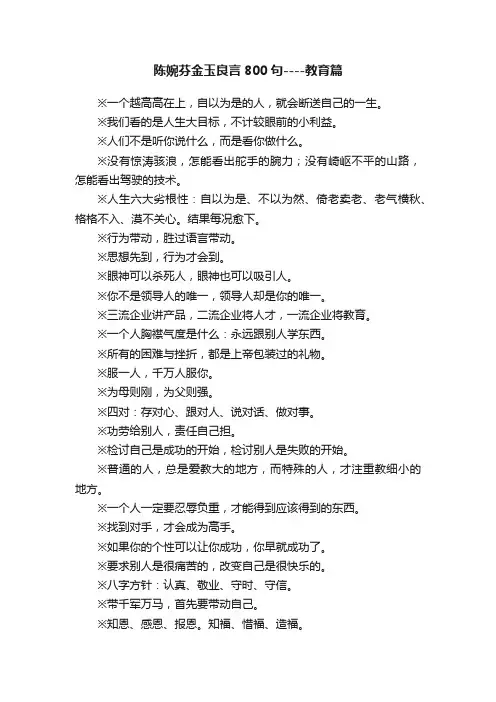 陈婉芬金玉良言 800 句----教育篇

※一个越高高在上，自以为是的人，就会断送自己的一生。

※我们看的是人生大目标，不计较眼前的小利益。

※人们不是听你说什么，而是看你做什么。

※没有惊涛骇浪，怎能看出舵手的腕力；没有崎岖不平的山路，怎能看出驾驶的技术。

※人生六大劣根性：自以为是、不以为然、倚老卖老、老气横秋、格格不入、漠不关心。结果每况愈下。

※行为带动，胜过语言带动。

※思想先到，行为才会到。

※眼神可以杀死人，眼神也可以吸引人。

※你不是领导人的唯一，领导人却是你的唯一。

※三流企业讲产品，二流企业将人才，一流企业将教育。

※一个人胸襟气度是什么：永远跟别人学东西。

※所有的困难与挫折，都是上帝包装过的礼物。

※服一人，千万人服你。

※为母则刚，为父则强。

※四对：存对心、跟对人、说对话、做对事。

※功劳给别人，责任自己担。

※检讨自己是成功的开始，检讨别人是失败的开始。

※普通的人，总是爱教大的地方，而特殊的人，才注重教细小的地方。

※一个人一定要忍辱负重，才能得到应该得到的东西。

※找到对手，才会成为高手。

※如果你的个性可以让你成功，你早就成功了。

※要求别人是很痛苦的，改变自己是很快乐的。

※八字方针：认真、敬业、守时、守信。

※带千军万马，首先要带动自己。

※知恩、感恩、报恩。知福、惜福、造福。